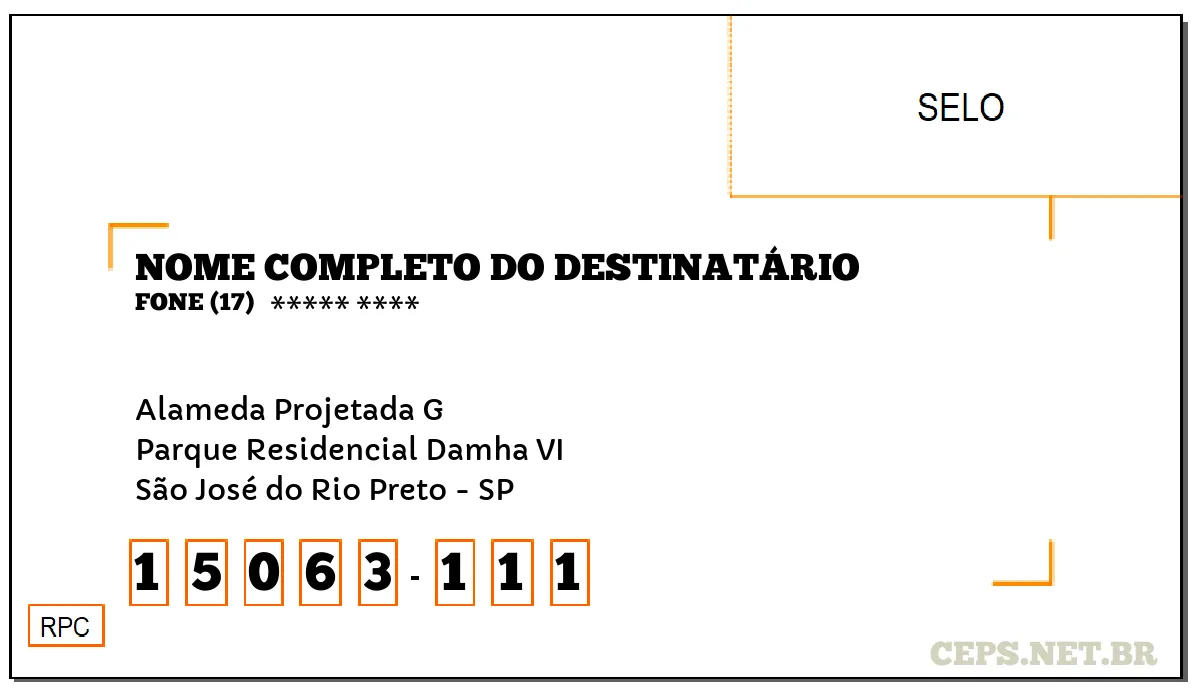 SELO

NOME COMPLETO DO DESTINATÁRIO
FONE (17) ***** ****

Alameda Projetada G
Parque Residencial Damha VI
São José do Rio Preto - SP

1 5 0 6 3 - 1 1 1

RPC

CEPS.NET.BR